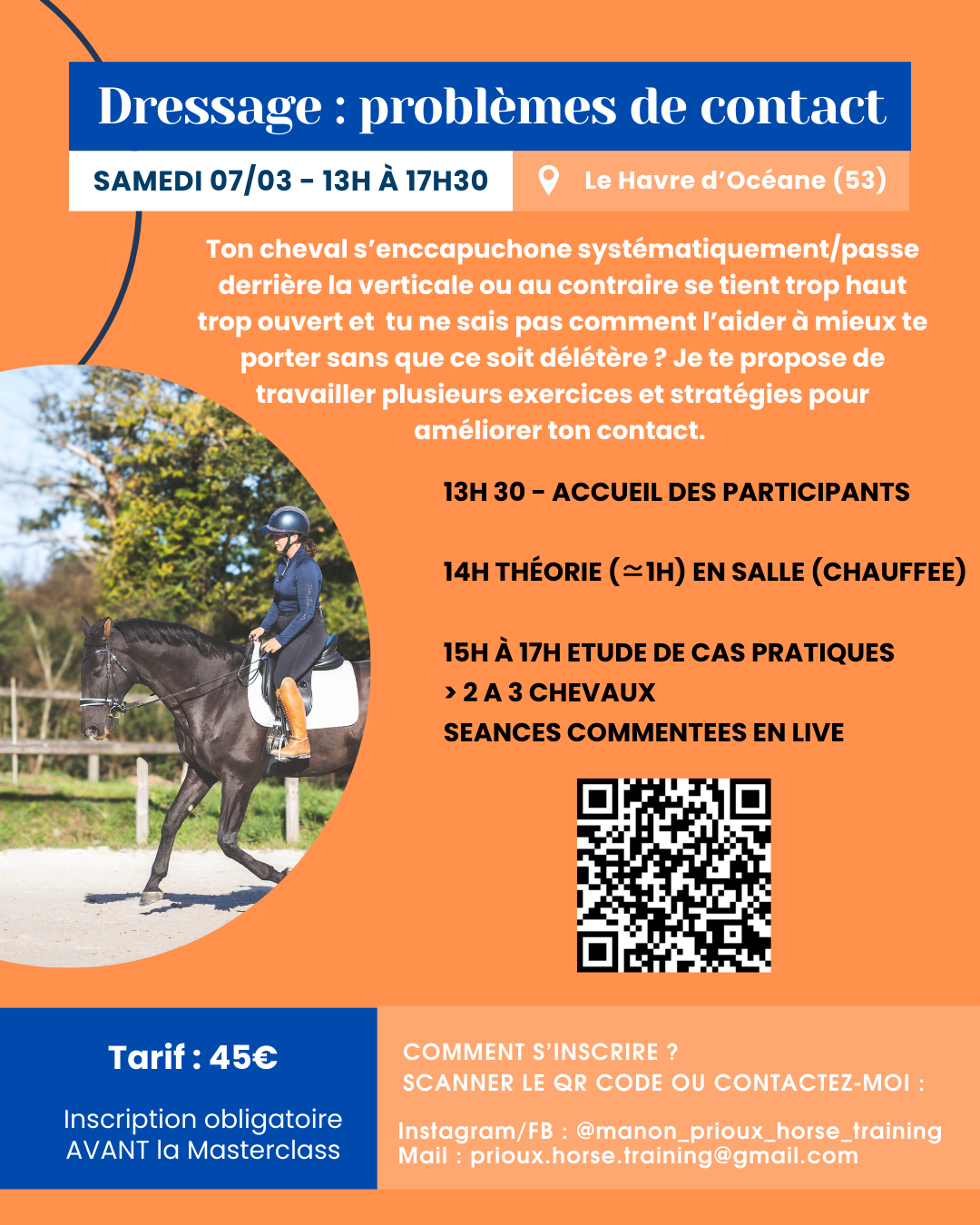 Dressage : problèmes de contact

SAMEDI 07/03 - 13H À 17H30

Le Havre d'Océane (53)

Ton cheval s'enccapuchone systématiquement/passe derrière la verticale ou au contraire se tient trop haut trop ouvert et tu ne sais pas comment l'aider à mieux te porter sans que ce soit délétère ? Je te propose de travailler plusieurs exercices et stratégies pour améliorer ton contact.

13H 30 - ACCUEIL DES PARTICIPANTS

14H THÉORIE ($\simeq$1H) EN SALLE (CHAUFFEE)

15H À 17H ETUDE DE CAS PRATIQUES
> 2 A 3 CHEVAUX
SEANCES COMMENTEES EN LIVE

Tarif : 45€

Inscription obligatoire AVANT la Masterclass

COMMENT S'INSCRIRE ?
SCANNER LE QR CODE OU CONTACTEZ-MOI :

Instagram/FB : @manon_prioux_horse_training
Mail : prioux.horse.training@gmail.com